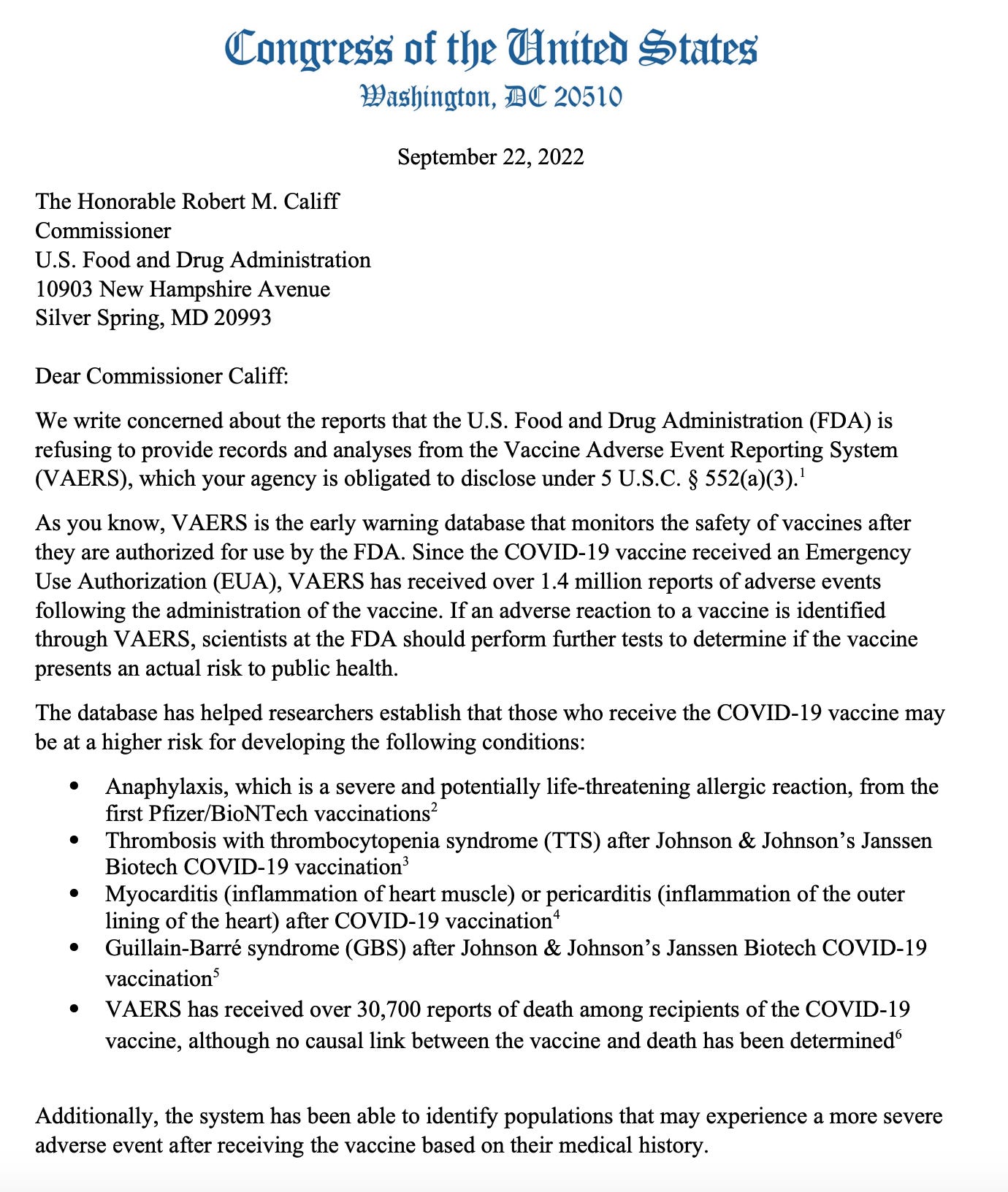 Congress of the United States
Washington, DC 20510

September 22, 2022

The Honorable Robert M. Califf
Commissioner
U.S. Food and Drug Administration
10903 New Hampshire Avenue
Silver Spring, MD 20993

Dear Commissioner Califf:

We write concerned about the reports that the U.S. Food and Drug Administration (FDA) is refusing to provide records and analyses from the Vaccine Adverse Event Reporting System (VAERS), which your agency is obligated to disclose under 5 U.S.C. § 552(a)(3).$^1$

As you know, VAERS is the early warning database that monitors the safety of vaccines after they are authorized for use by the FDA. Since the COVID-19 vaccine received an Emergency Use Authorization (EUA), VAERS has received over 1.4 million reports of adverse events following the administration of the vaccine. If an adverse reaction to a vaccine is identified through VAERS, scientists at the FDA should perform further tests to determine if the vaccine presents an actual risk to public health.

The database has helped researchers establish that those who receive the COVID-19 vaccine may be at a higher risk for developing the following conditions:

• Anaphylaxis, which is a severe and potentially life-threatening allergic reaction, from the first Pfizer/BioNTech vaccinations$^2$
• Thrombosis with thrombocytopenia syndrome (TTS) after Johnson & Johnson's Janssen Biotech COVID-19 vaccination$^3$
• Myocarditis (inflammation of heart muscle) or pericarditis (inflammation of the outer lining of the heart) after COVID-19 vaccination$^4$
• Guillain-Barré syndrome (GBS) after Johnson & Johnson's Janssen Biotech COVID-19 vaccination$^5$
• VAERS has received over 30,700 reports of death among recipients of the COVID-19 vaccine, although no causal link between the vaccine and death has been determined$^6$

Additionally, the system has been able to identify populations that may experience a more severe adverse event after receiving the vaccine based on their medical history.